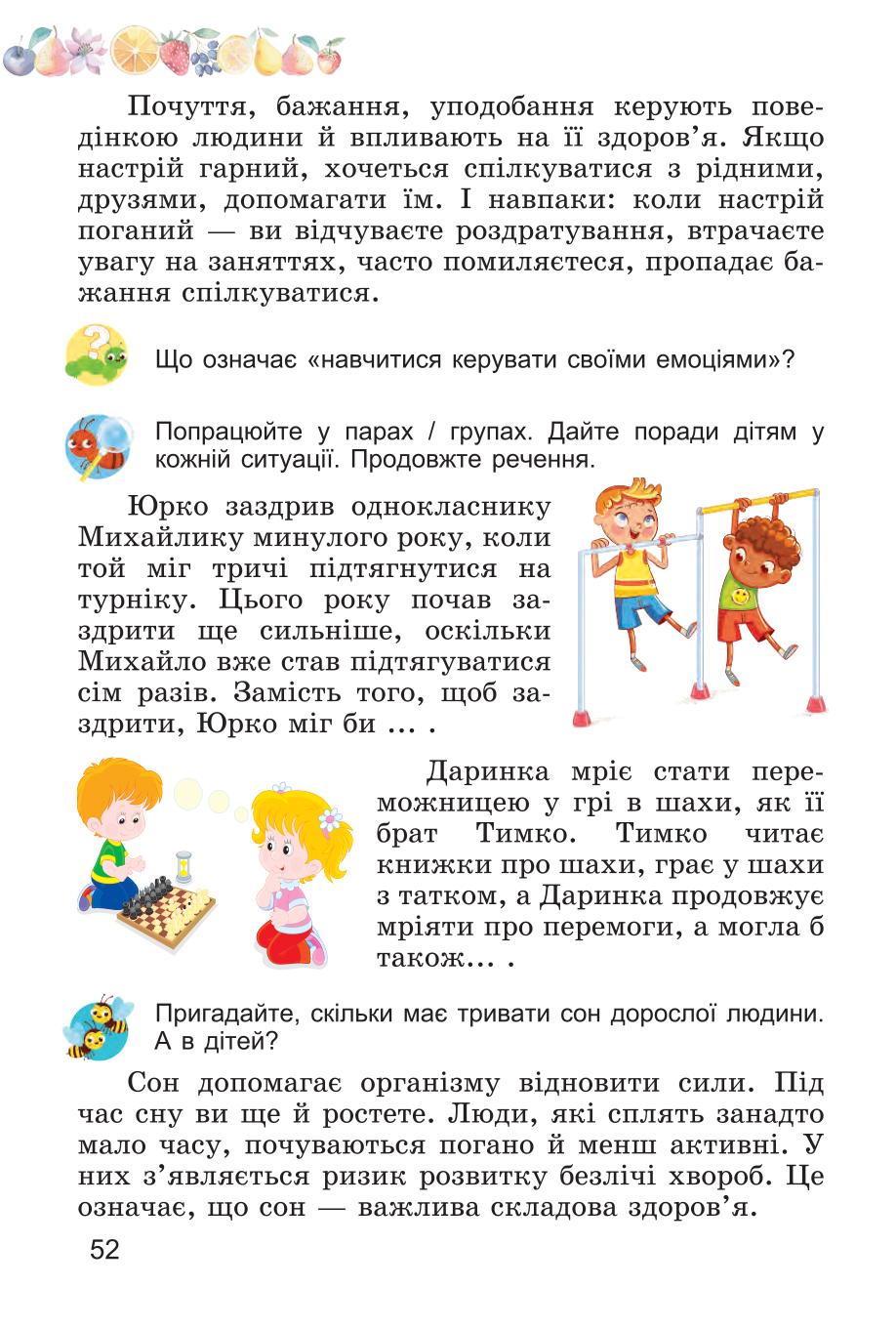 Почуття, бажання, уподобання керують поведінкою людини й впливають на її здоров'я. Якщо настрій гарний, хочеться спілкуватися з рідними, друзями, допомагати їм. І навпаки: коли настрій поганий — ви відчуваєте роздратування, втрачаєте увагу на заняттях, часто помиляєтеся, пропадає бажання спілкуватися.

Що означає «навчитися керувати своїми емоціями»?

Попрацюйте у парах / групах. Дайте поради дітям у кожній ситуації. Продовжте речення.

Юрко заздрив однокласнику Михайлику минулого року, коли той міг тричі підтягнутися на турніку. Цього року почав заздрити ще сильніше, оскільки Михайло вже став підтягуватися сім разів. Замість того, щоб заздрити, Юрко міг би ... .

Даринка мріє стати переможницею у грі в шахи, як її брат Тимко. Тимко читає книжки про шахи, грає у шахи з татком, а Даринка продовжує мріяти про перемоги, а могла б також... .

Пригадайте, скільки має тривати сон дорослої людини. А в дітей?

Сон допомагає організму відновити сили. Під час сну ви ще й ростете. Люди, які сплять занадто мало часу, почуваються погано й менш активні. У них з'являється ризик розвитку безлічі хвороб. Це означає, що сон — важлива складова здоров'я.

52